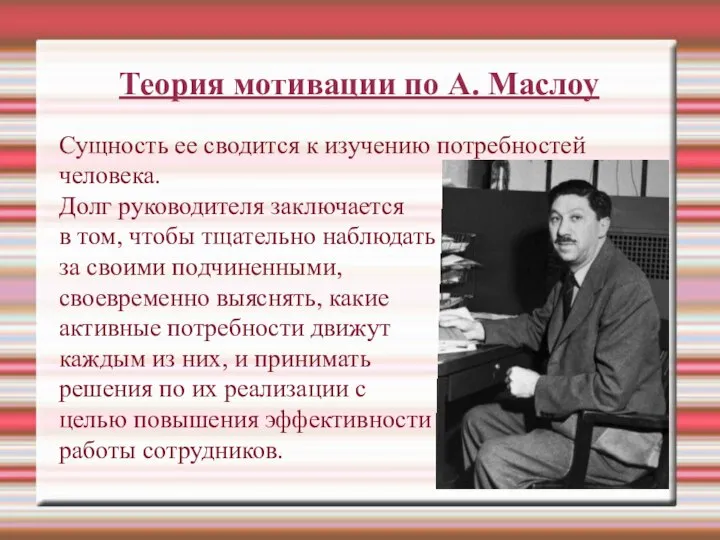 Теория мотивации по А. Маслоу

Сущность ее сводится к изучению потребностей человека.
Долг руководителя заключается в том, чтобы тщательно наблюдать за своими подчиненными, своевременно выяснять, какие активные потребности движут каждым из них, и принимать решения по их реализации с целью повышения эффективности работы сотрудников.